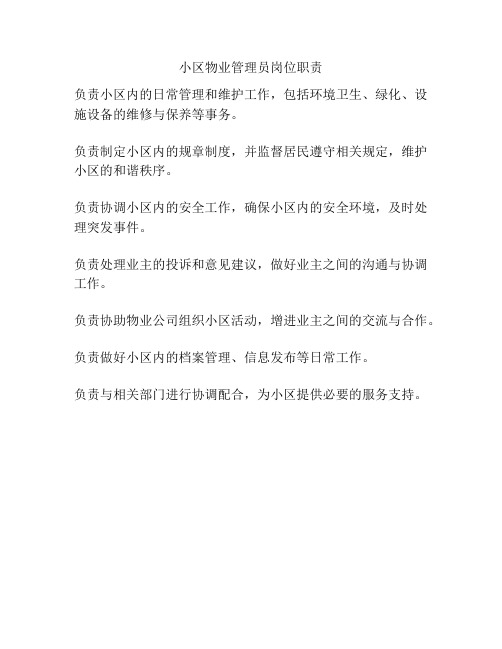 小区物业管理员岗位职责

负责小区内的日常管理和维护工作，包括环境卫生、绿化、设施设备的维修与保养等事务。

负责制定小区内的规章制度，并监督居民遵守相关规定，维护小区的和谐秩序。

负责协调小区内的安全工作，确保小区内的安全环境，及时处理突发事件。

负责处理业主的投诉和意见建议，做好业主之间的沟通与协调工作。

负责协助物业公司组织小区活动，增进业主之间的交流与合作。

负责做好小区内的档案管理、信息发布等日常工作。

负责与相关部门进行协调配合，为小区提供必要的服务支持。